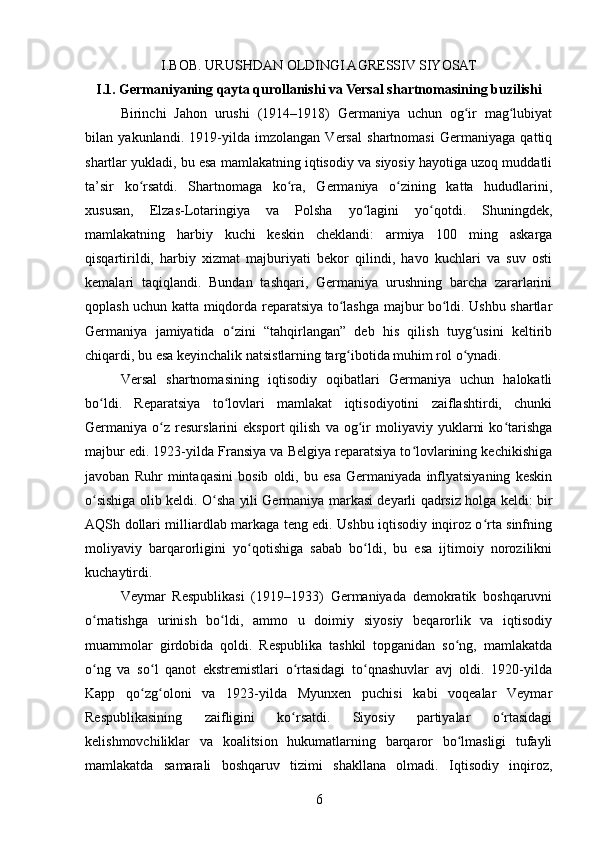 I.BOB. URUSHDAN OLDINGI AGRESSIV SIYOSAT

I.1. Germaniyaning qayta qurollanishi va Versal shartnomasining buzilishi

Birinchi Jahon urushi (1914–1918) Germaniya uchun og‘ir mag‘lubiyat bilan yakunlandi. 1919-yilda imzolangan Versal shartnomasi Germaniyaga qattiq shartlar yukladi, bu esa mamlakatning iqtisodiy va siyosiy hayotiga uzoq muddatli ta’sir ko‘rsatdi. Shartnomaga ko‘ra, Germaniya o‘zining katta hududlarini, xususan, Elzas-Lotaringiya va Polsha yo‘lagini yo‘qotdi. Shuningdek, mamlakatning harbiy kuchi keskin cheklandi: armiya 100 ming askarga qisqartirildi, harbiy xizmat majburiyati bekor qilindi, havo kuchlari va suv osti kemalari taqiqlandi. Bundan tashqari, Germaniya urushning barcha zararlarini qoplash uchun katta miqdorda reparatsiya to‘lashga majbur bo‘ldi. Ushbu shartlar Germaniya jamiyatida o‘zini “tahqirlangan” deb his qilish tuyg‘usini keltirib chiqardi, bu esa keyinchalik natsistlarning targ‘ibotida muhim rol o‘ynadi.

Versal shartnomasining iqtisodiy oqibatlari Germaniya uchun halokatli bo‘ldi. Reparatsiya to‘lovlari mamlakat iqtisodiyotini zaiflashtirdi, chunki Germaniya o‘z resurslarini eksport qilish va og‘ir moliyaviy yuklarni ko‘tarishga majbur edi. 1923-yilda Fransiya va Belgiya reparatsiya to‘lovlarining kechikishiga javoban Ruhr mintaqasini bosib oldi, bu esa Germaniyada inflyatsiyaning keskin o‘sishiga olib keldi. O‘sha yili Germaniya markasi deyarli qadrsiz holga keldi: bir AQSh dollari milliardlab markaga teng edi. Ushbu iqtisodiy inqiroz o‘rta sinfning moliyaviy barqarorligini yo‘qotishiga sabab bo‘ldi, bu esa ijtimoiy norozilikni kuchaytirdi.

Veymar Respublikasi (1919–1933) Germaniyada demokratik boshqaruvni o‘rnatishga urinish bo‘ldi, ammo u doimiy siyosiy beqarorlik va iqtisodiy muammolar girdobida qoldi. Respublika tashkil topganidan so‘ng, mamlakatda o‘ng va so‘l qanot ekstremistlari o‘rtasidagi to‘qnashuvlar avj oldi. 1920-yilda Kapp qo‘zg‘oloni va 1923-yilda Myunxen puchisi kabi voqealar Veymar Respublikasining zaifligini ko‘rsatdi. Siyosiy partiyalar o‘rtasidagi kelishmovchiliklar va koalitsion hukumatlarning barqaror bo‘lmasligi tufayli mamlakatda samarali boshqaruv tizimi shakllana olmadi. Iqtisodiy inqiroz,

6